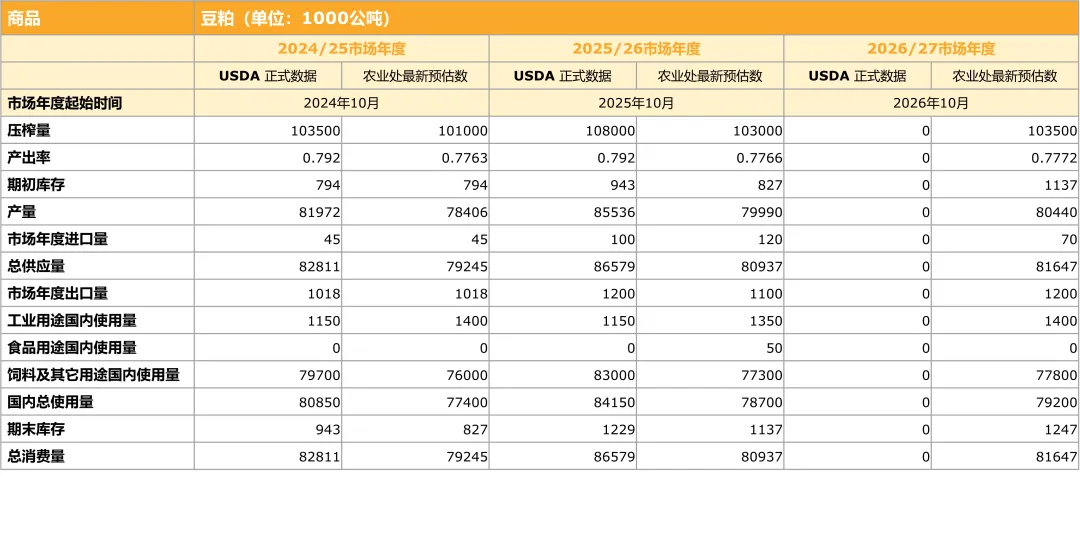 | 商品 | 豆粕（单位：1000公吨） | | | | | |
|---|---|---|---|---|---|---|
| | 2024/25市场年度 | | 2025/26市场年度 | | 2026/27市场年度 | |
| | USDA 正式数据 | 农业处最新预估数 | USDA 正式数据 | 农业处最新预估数 | USDA 正式数据 | 农业处最新预估数 |
| 市场年度起始时间 | 2024年10月 | | 2025年10月 | | 2026年10月 | |
| 压榨量 | 103500 | 101000 | 108000 | 103000 | 0 | 103500 |
| 产出率 | 0.792 | 0.7763 | 0.792 | 0.7766 | 0 | 0.7772 |
| 期初库存 | 794 | 794 | 943 | 827 | 0 | 1137 |
| 产量 | 81972 | 78406 | 85536 | 79990 | 0 | 80440 |
| 市场年度进口量 | 45 | 45 | 100 | 120 | 0 | 70 |
| 总供应量 | 82811 | 79245 | 86579 | 80937 | 0 | 81647 |
| 市场年度出口量 | 1018 | 1018 | 1200 | 1100 | 0 | 1200 |
| 工业用途国内使用量 | 1150 | 1400 | 1150 | 1350 | 0 | 1400 |
| 食品用途国内使用量 | 0 | 0 | 0 | 50 | 0 | 0 |
| 饲料及其它用途国内使用量 | 79700 | 76000 | 83000 | 77300 | 0 | 77800 |
| 国内总使用量 | 80850 | 77400 | 84150 | 78700 | 0 | 79200 |
| 期末库存 | 943 | 827 | 1229 | 1137 | 0 | 1247 |
| 总消费量 | 82811 | 79245 | 86579 | 80937 | 0 | 81647 |